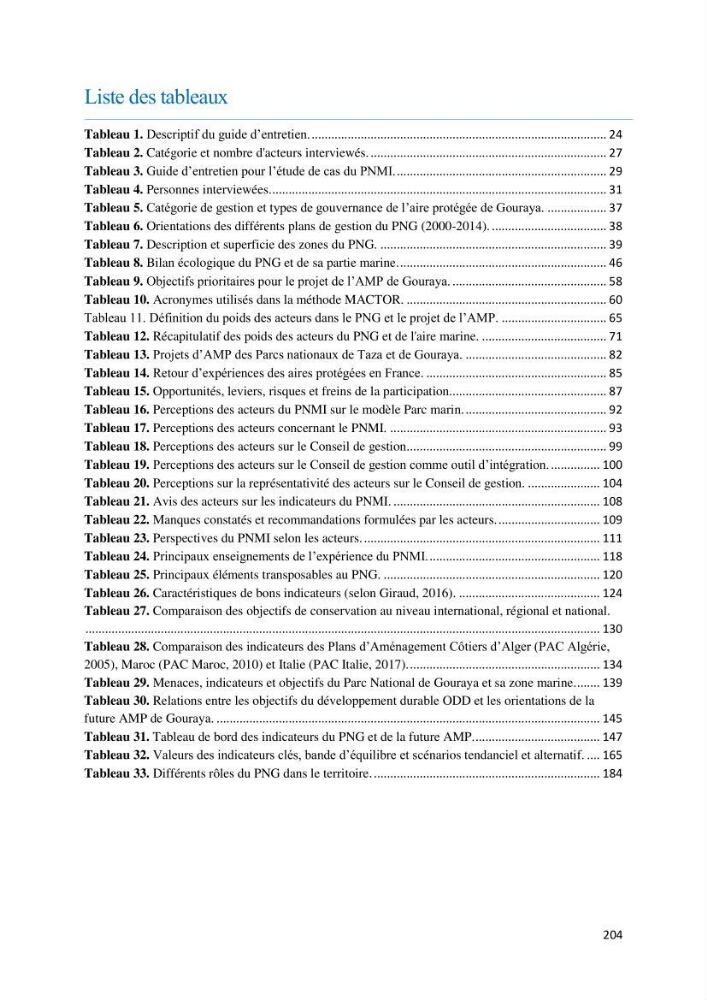 Liste des tableaux

Tableau 1. Descriptif du guide d'entretien. 24
Tableau 2. Catégorie et nombre d'acteurs interviewés. 27
Tableau 3. Guide d'entretien pour l'étude de cas du PNMI. 29
Tableau 4. Personnes interviewées. 31
Tableau 5. Catégorie de gestion et types de gouvernance de l'aire protégée de Gouraya. 37
Tableau 6. Orientations des différents plans de gestion du PNG (2000-2014). 38
Tableau 7. Description et superficie des zones du PNG. 39
Tableau 8. Bilan écologique du PNG et de sa partie marine. 46
Tableau 9. Objectifs prioritaires pour le projet de l'AMP de Gouraya. 58
Tableau 10. Acronymes utilisés dans la méthode MACTOR. 60
Tableau 11. Définition du poids des acteurs dans le PNG et le projet de l'AMP. 65
Tableau 12. Récapitulatif des poids des acteurs du PNG et de l'aire marine. 71
Tableau 13. Projets d'AMP des Parcs nationaux de Taza et de Gouraya. 82
Tableau 14. Retour d'expériences des aires protégées en France. 85
Tableau 15. Opportunités, leviers, risques et freins de la participation. 87
Tableau 16. Perceptions des acteurs du PNMI sur le modèle Parc marin. 92
Tableau 17. Perceptions des acteurs concernant le PNMI. 93
Tableau 18. Perceptions des acteurs sur le Conseil de gestion. 99
Tableau 19. Perceptions des acteurs sur le Conseil de gestion comme outil d'intégration. 100
Tableau 20. Perceptions sur la représentativité des acteurs sur le Conseil de gestion. 104
Tableau 21. Avis des acteurs sur les indicateurs du PNMI. 108
Tableau 22. Manques constatés et recommandations formulées par les acteurs. 109
Tableau 23. Perspectives du PNMI selon les acteurs. 111
Tableau 24. Principaux enseignements de l'expérience du PNMI. 118
Tableau 25. Principaux éléments transposables au PNG. 120
Tableau 26. Caractéristiques de bons indicateurs (selon Giraud, 2016). 124
Tableau 27. Comparaison des objectifs de conservation au niveau international, régional et national. 130
Tableau 28. Comparaison des indicateurs des Plans d'Aménagement Côtiers d'Alger (PAC Algérie, 2005), Maroc (PAC Maroc, 2010) et Italie (PAC Italie, 2017). 134
Tableau 29. Menaces, indicateurs et objectifs du Parc National de Gouraya et sa zone marine. 139
Tableau 30. Relations entre les objectifs du développement durable ODD et les orientations de la future AMP de Gouraya. 145
Tableau 31. Tableau de bord des indicateurs du PNG et de la future AMP. 147
Tableau 32. Valeurs des indicateurs clés, bande d'équilibre et scénarios tendanciel et alternatif. 165
Tableau 33. Différents rôles du PNG dans le territoire. 184

204